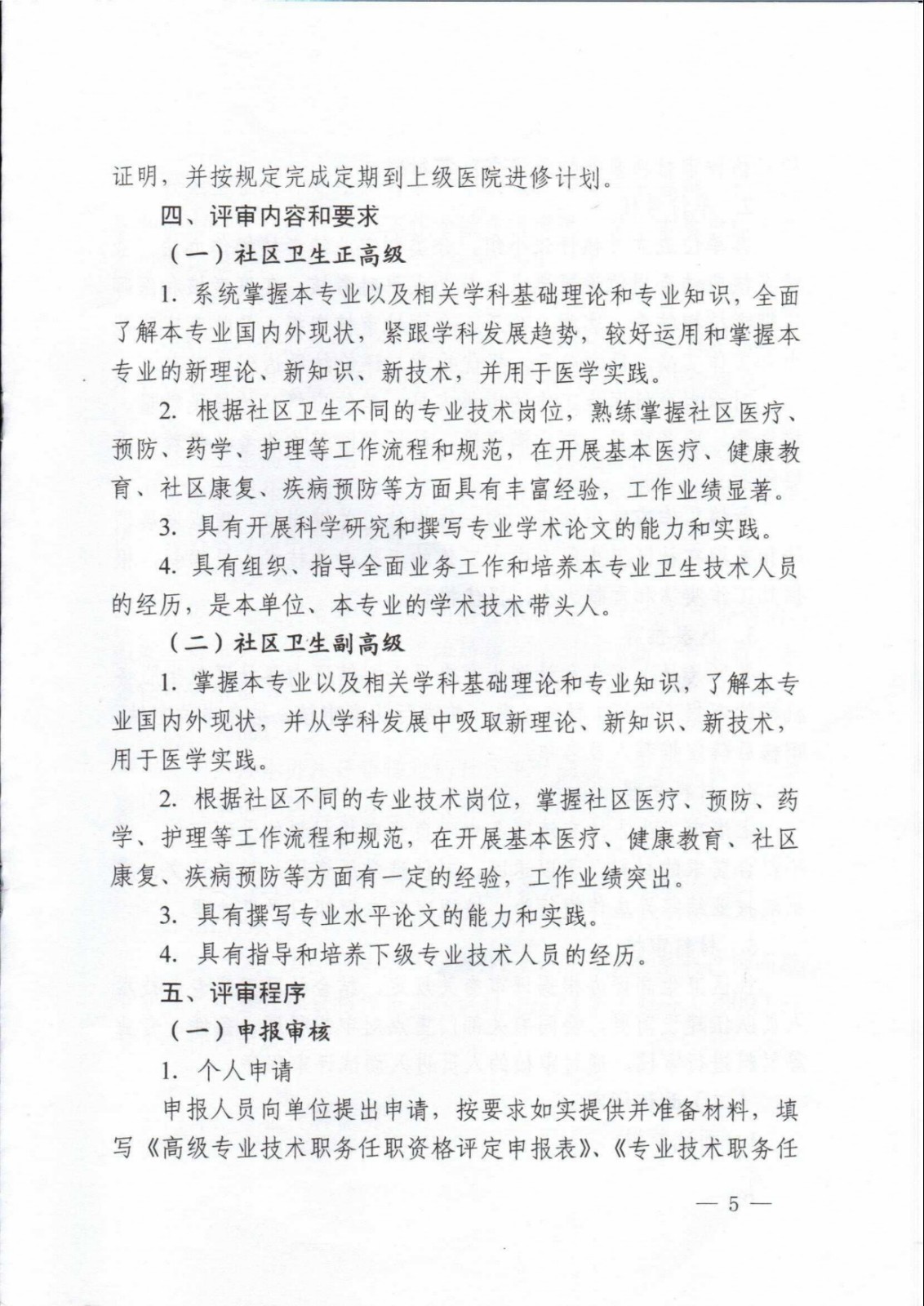 证明，并按规定完成定期到上级医院进修计划。

四、评审内容和要求

（一）社区卫生正高级

1. 系统掌握本专业以及相关学科基础理论和专业知识，全面了解本专业国内外现状，紧跟学科发展趋势，较好运用和掌握本专业的新理论、新知识、新技术，并用于医学实践。

2. 根据社区卫生不同的专业技术岗位，熟练掌握社区医疗、预防、药学、护理等工作流程和规范，在开展基本医疗、健康教育、社区康复、疾病预防等方面具有丰富经验，工作业绩显著。

3. 具有开展科学研究和撰写专业学术论文的能力和实践。

4. 具有组织、指导全面业务工作和培养本专业卫生技术人员的经历，是本单位、本专业的学术技术带头人。

（二）社区卫生副高级

1. 掌握本专业以及相关学科基础理论和专业知识，了解本专业国内外现状，并从学科发展中吸取新理论、新知识、新技术，用于医学实践。

2. 根据社区不同的专业技术岗位，掌握社区医疗、预防、药学、护理等工作流程和规范，在开展基本医疗、健康教育、社区康复、疾病预防等方面有一定的经验，工作业绩突出。

3. 具有撰写专业水平论文的能力和实践。

4. 具有指导和培养下级专业技术人员的经历。

五、评审程序

（一）申报审核

1. 个人申请

申报人员向单位提出申请，按要求如实提供并准备材料，填写《高级专业技术职务任职资格评定申报表》、《专业技术职务任

— 5 —